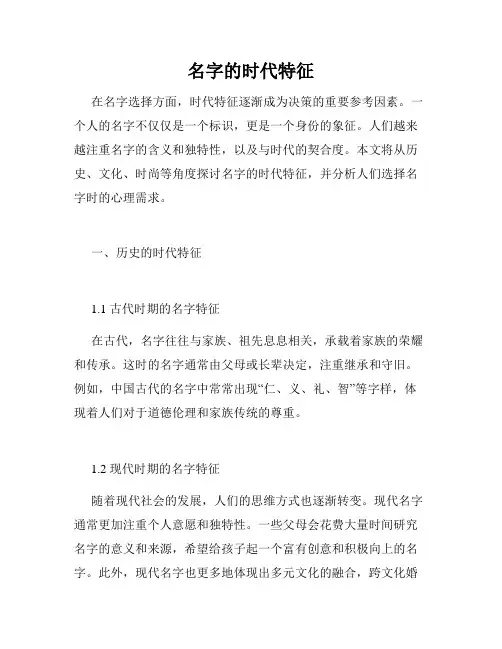 名字的时代特征

在名字选择方面，时代特征逐渐成为决策的重要参考因素。一个人的名字不仅仅是一个标识，更是一个身份的象征。人们越来越注重名字的含义和独特性，以及与时代的契合度。本文将从历史、文化、时尚等角度探讨名字的时代特征，并分析人们选择名字时的心理需求。

一、历史的时代特征

1.1 古代时期的名字特征

在古代，名字往往与家族、祖先息息相关，承载着家族的荣耀和传承。这时的名字通常由父母或长辈决定，注重继承和守旧。例如，中国古代的名字中常常出现“仁、义、礼、智”等字样，体现着人们对于道德伦理和家族传统的尊重。

1.2 现代时期的名字特征

随着现代社会的发展，人们的思维方式也逐渐转变。现代名字通常更加注重个人意愿和独特性。一些父母会花费大量时间研究名字的意义和来源，希望给孩子起一个富有创意和积极向上的名字。此外，现代名字也更多地体现出多元文化的融合，跨文化婚